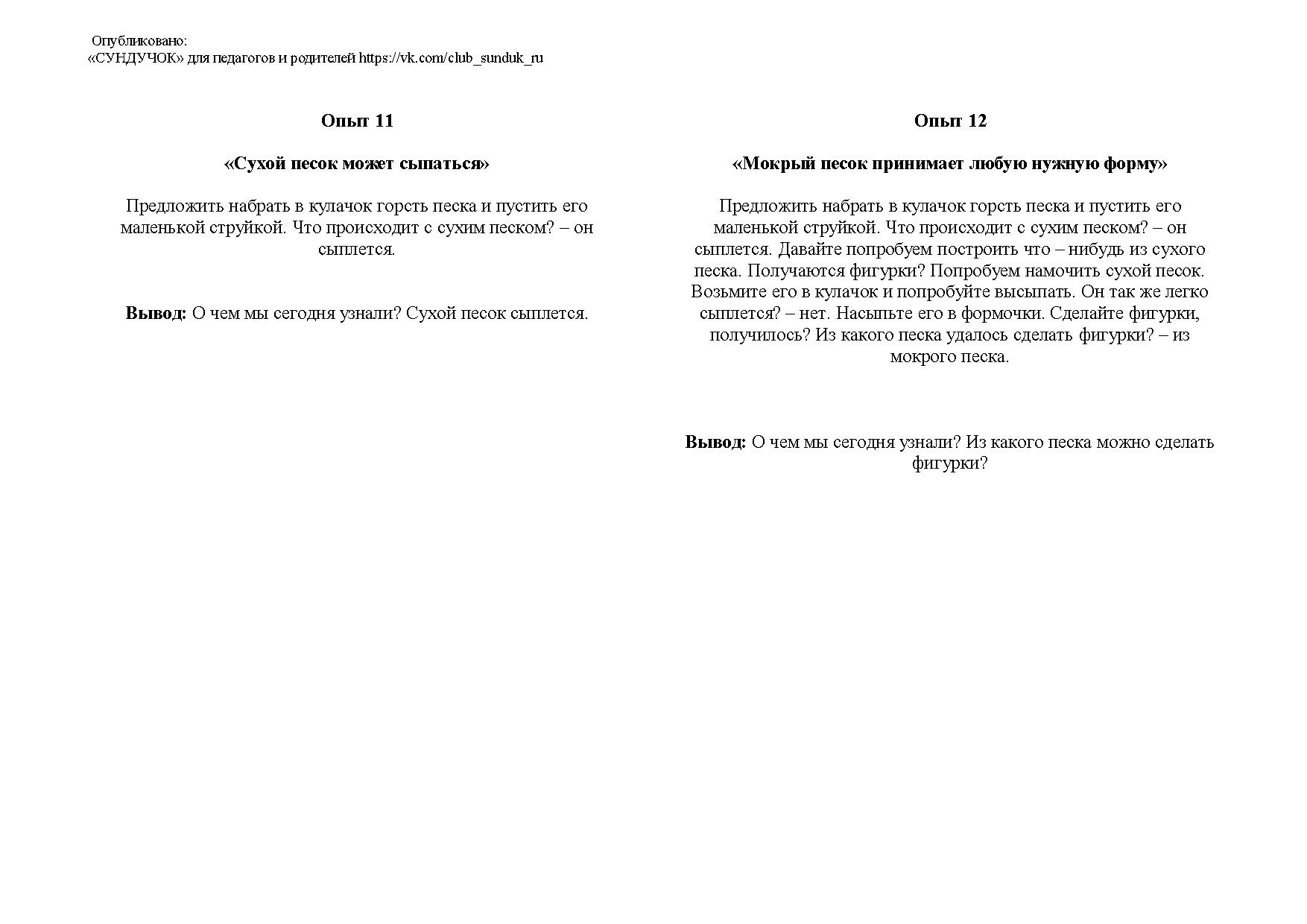 Опубликовано:
«СУНДУЧОК» для педагогов и родителей https://vk.com/club_sunduk_ru

Опыт 11

«Сухой песок может сыпаться»

Предложить набрать в кулачок горсть песка и пустить его маленькой струйкой. Что происходит с сухим песком? – он сыплется.

Вывод: О чем мы сегодня узнали? Сухой песок сыплется.

Опыт 12

«Мокрый песок принимает любую нужную форму»

Предложить набрать в кулачок горсть песка и пустить его маленькой струйкой. Что происходит с сухим песком? – он сыплется. Давайте попробуем построить что – нибудь из сухого песка. Получаются фигурки? Попробуем намочить сухой песок. Возьмите его в кулачок и попробуйте высыпать. Он так же легко сыплется? – нет. Насыпьте его в формочки. Сделайте фигурки, получилось? Из какого песка удалось сделать фигурки? – из мокрого песка.

Вывод: О чем мы сегодня узнали? Из какого песка можно сделать фигурки?